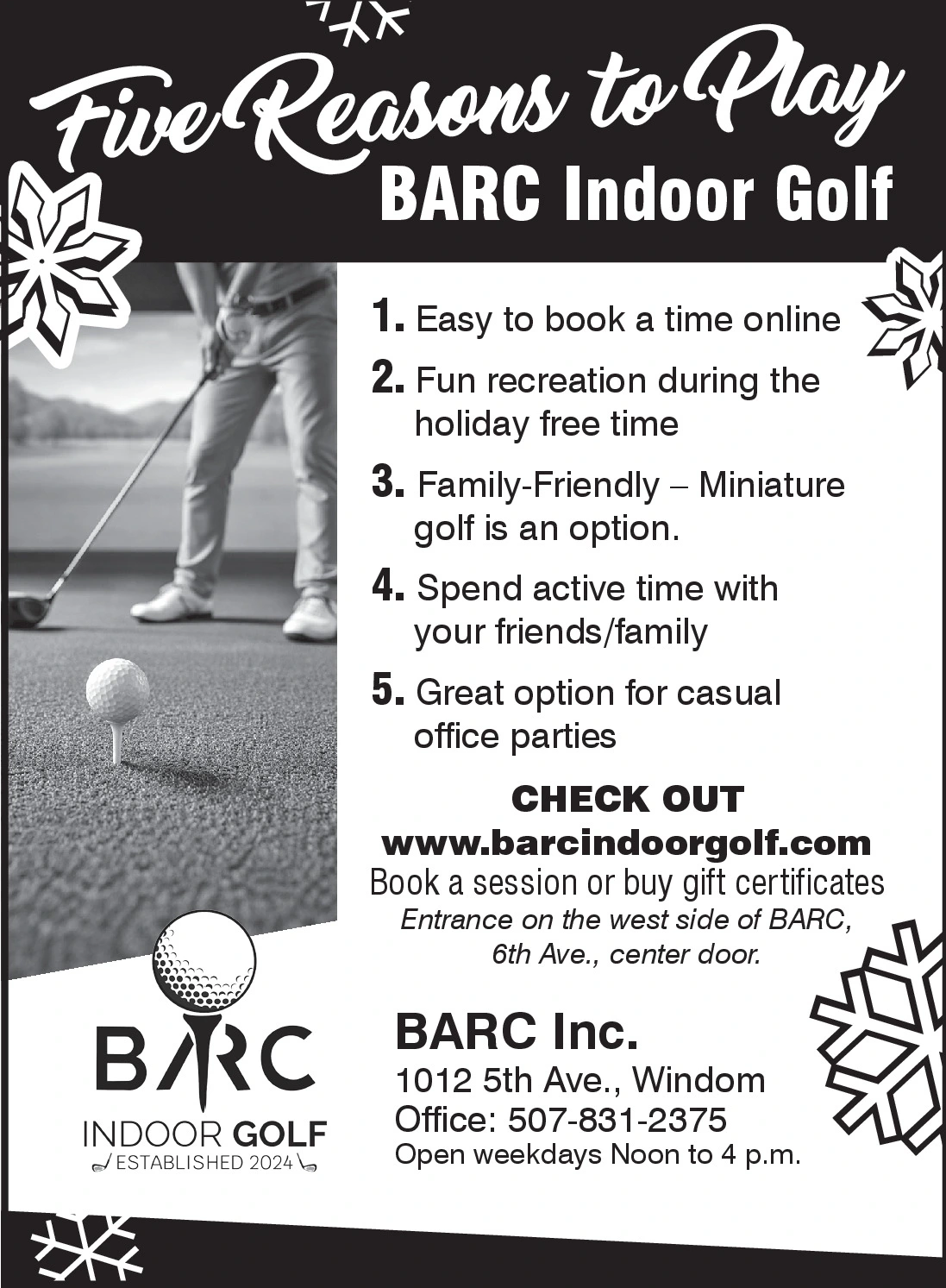 Five Reasons to Play

BARC Indoor Golf

1. Easy to book a time online

2. Fun recreation during the holiday free time

3. Family-Friendly – Miniature golf is an option.

4. Spend active time with your friends/family

5. Great option for casual office parties

CHECK OUT

www.barcindoorgolf.com

Book a session or buy gift certificates

Entrance on the west side of BARC, 6th Ave., center door.

BARC

INDOOR GOLF

ESTABLISHED 2024

BARC Inc.

1012 5th Ave., Windom

Office: 507-831-2375

Open weekdays Noon to 4 p.m.